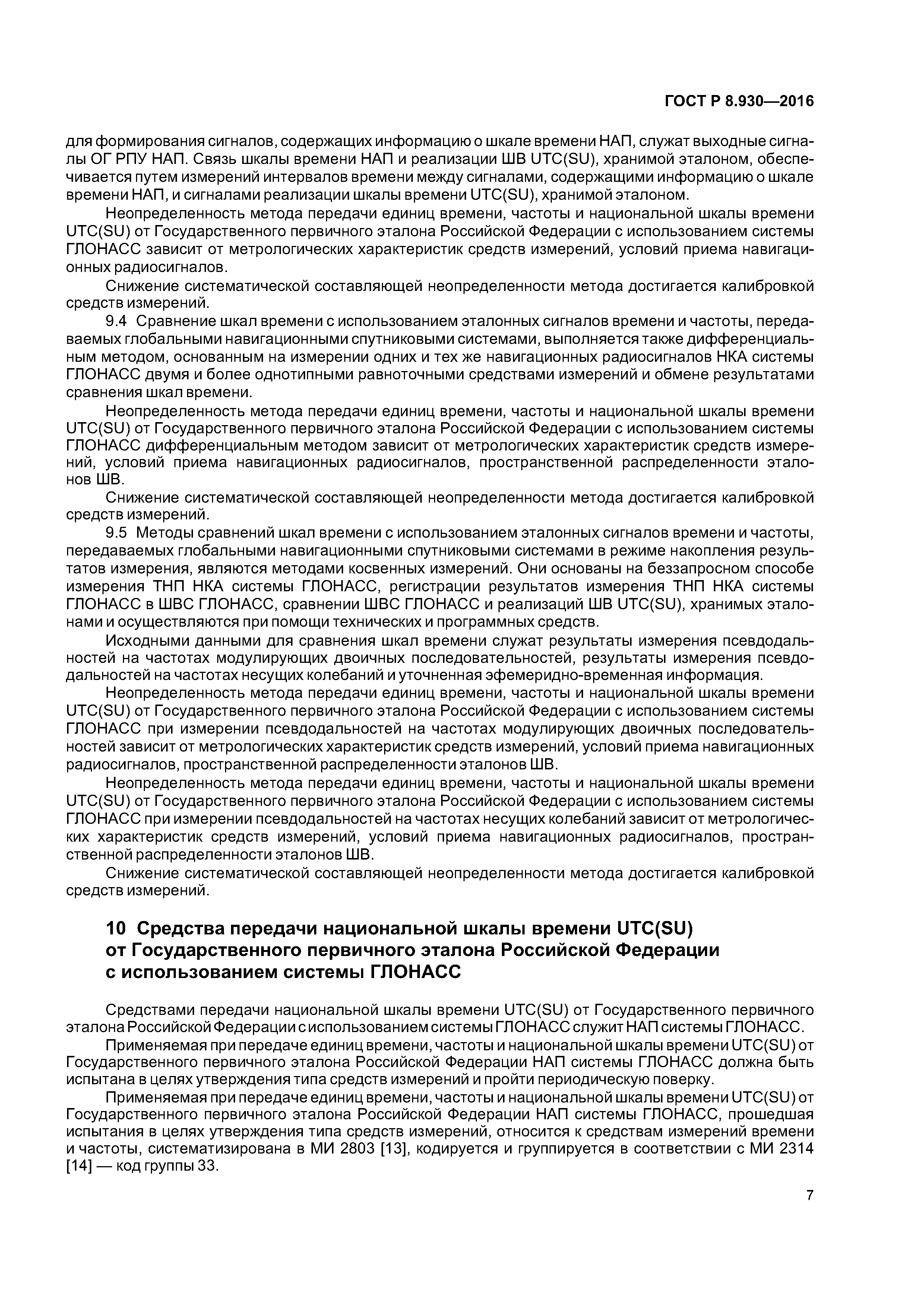 ГОСТ Р 8.930—2016

для формирования сигналов, содержащих информацию о шкале времени НАП, служат выходные сигналы ОГ РПУ НАП. Связь шкалы времени НАП и реализации ШВ UTC(SU), хранимой эталоном, обеспечивается путем измерений интервалов времени между сигналами, содержащими информацию о шкале времени НАП, и сигналами реализации шкалы времени UTC(SU), хранимой эталоном.

Неопределенность метода передачи единиц времени, частоты и национальной шкалы времени UTC(SU) от Государственного первичного эталона Российской Федерации с использованием системы ГЛОНАСС зависит от метрологических характеристик средств измерений, условий приема навигационных радиосигналов.

Снижение систематической составляющей неопределенности метода достигается калибровкой средств измерений.

9.4 Сравнение шкал времени с использованием эталонных сигналов времени и частоты, передаваемых глобальными навигационными спутниковыми системами, выполняется также дифференциальным методом, основанным на измерении одних и тех же навигационных радиосигналов НКА системы ГЛОНАСС двумя и более однотипными равноточными средствами измерений и обмене результатами сравнения шкал времени.

Неопределенность метода передачи единиц времени, частоты и национальной шкалы времени UTC(SU) от Государственного первичного эталона Российской Федерации с использованием системы ГЛОНАСС дифференциальным методом зависит от метрологических характеристик средств измерений, условий приема навигационных радиосигналов, пространственной распределенности эталонов ШВ.

Снижение систематической составляющей неопределенности метода достигается калибровкой средств измерений.

9.5 Методы сравнений шкал времени с использованием эталонных сигналов времени и частоты, передаваемых глобальными навигационными спутниковыми системами в режиме накопления результатов измерения, являются методами косвенных измерений. Они основаны на беззапросном способе измерения ТНП НКА системы ГЛОНАСС, регистрации результатов измерения ТНП НКА системы ГЛОНАСС в ШВС ГЛОНАСС, сравнении ШВС ГЛОНАСС и реализаций ШВ UTC(SU), хранимых эталонами и осуществляются при помощи технических и программных средств.

Исходными данными для сравнения шкал времени служат результаты измерения псевдодальностей на частотах модулирующих двоичных последовательностей, результаты измерения псевдодальностей на частотах несущих колебаний и уточненная эфемеридно-временная информация.

Неопределенность метода передачи единиц времени, частоты и национальной шкалы времени UTC(SU) от Государственного первичного эталона Российской Федерации с использованием системы ГЛОНАСС при измерении псевдодальностей на частотах модулирующих двоичных последовательностей зависит от метрологических характеристик средств измерений, условий приема навигационных радиосигналов, пространственной распределенности эталонов ШВ.

Неопределенность метода передачи единиц времени, частоты и национальной шкалы времени UTC(SU) от Государственного первичного эталона Российской Федерации с использованием системы ГЛОНАСС при измерении псевдодальностей на частотах несущих колебаний зависит от метрологических характеристик средств измерений, условий приема навигационных радиосигналов, пространственной распределенности эталонов ШВ.

Снижение систематической составляющей неопределенности метода достигается калибровкой средств измерений.

10 Средства передачи национальной шкалы времени UTC(SU) от Государственного первичного эталона Российской Федерации с использованием системы ГЛОНАСС

Средствами передачи национальной шкалы времени UTC(SU) от Государственного первичного эталона Российской Федерации с использованием системы ГЛОНАСС служит НАП системы ГЛОНАСС.

Применяемая при передаче единиц времени, частоты и национальной шкалы времени UTC(SU) от Государственного первичного эталона Российской Федерации НАП системы ГЛОНАСС должна быть испытана в целях утверждения типа средств измерений и пройти периодическую поверку.

Применяемая при передаче единиц времени, частоты и национальной шкалы времени UTC(SU) от Государственного первичного эталона Российской Федерации НАП системы ГЛОНАСС, прошедшая испытания в целях утверждения типа средств измерений, относится к средствам измерений времени и частоты, систематизирована в МИ 2803 [13], кодируется и группируется в соответствии с МИ 2314 [14] — код группы 33.

7